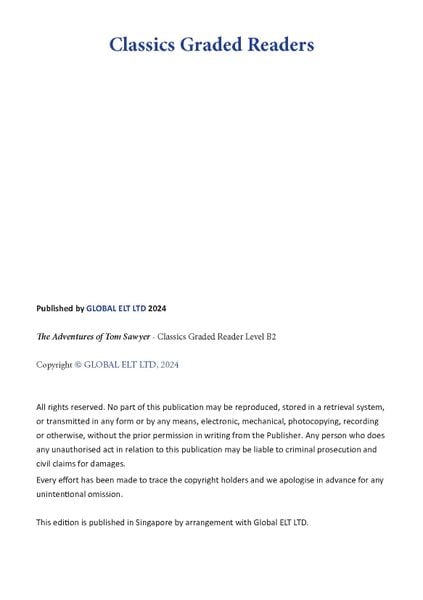 Classics Graded Readers

Published by GLOBAL ELT LTD 2024

The Adventures of Tom Sawyer - Classics Graded Reader Level B2

Copyright © GLOBAL ELT LTD. 2024

All rights reserved. No part of this publication may be reproduced, stored in a retrieval system, or transmitted in any form or by any means, electronic, mechanical, photocopying, recording or otherwise, without the prior permission in writing from the Publisher. Any person who does any unauthorised act in relation to this publication may be liable to criminal prosecution and civil claims for damages.
Every effort has been made to trace the copyright holders and we apologise in advance for any unintentional omission.

This edition is published in Singapore by arrangement with Global ELT LTD.